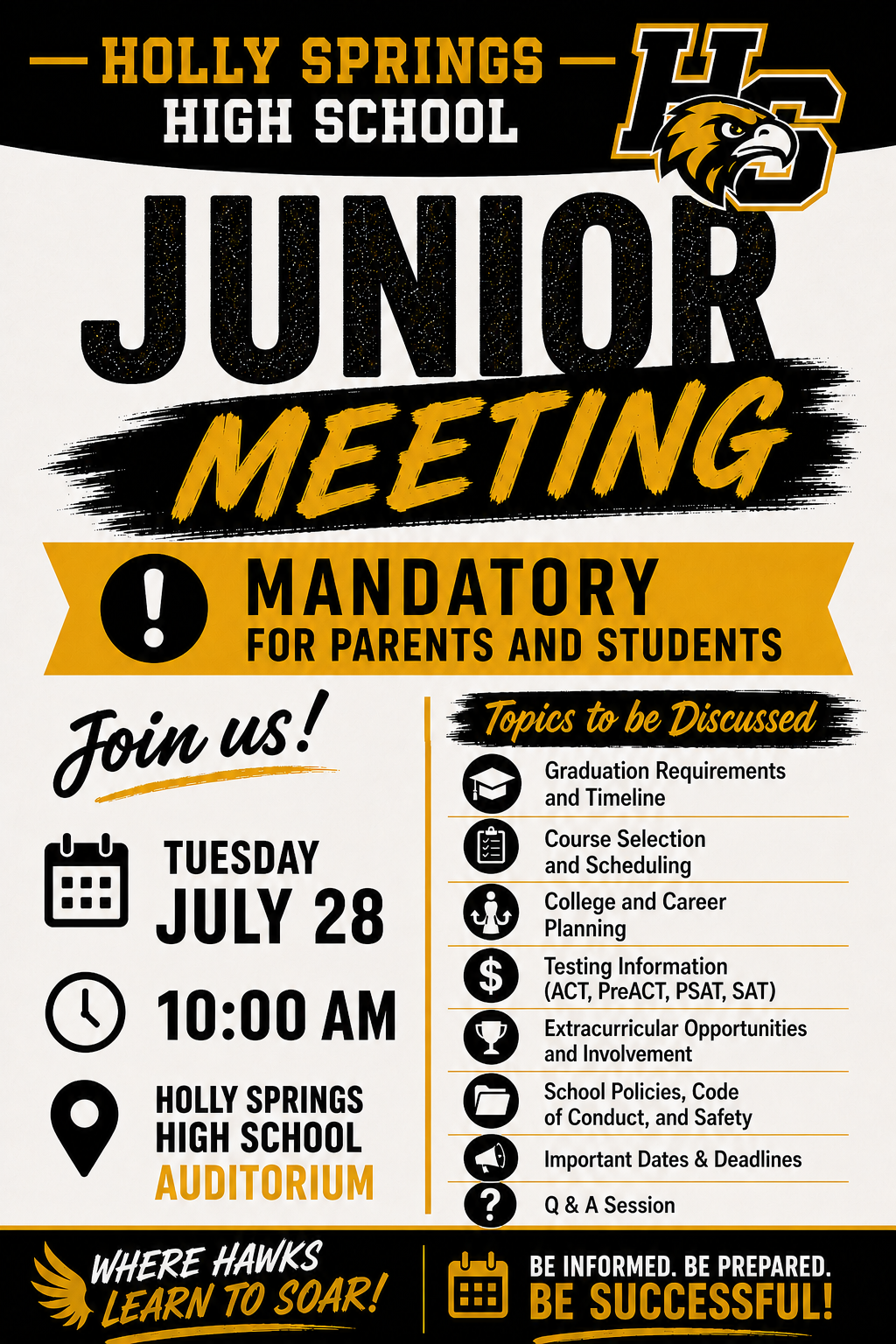 HOLLY SPRINGS
HIGH SCHOOL

HS

JUNIOR
MEETING

MANDATORY
FOR PARENTS AND STUDENTS

Join us!

TUESDAY
JULY 28

10:00 AM

HOLLY SPRINGS
HIGH SCHOOL
AUDITORIUM

Topics to be Discussed

Graduation Requirements and Timeline

Course Selection and Scheduling

College and Career Planning

Testing Information (ACT, PreACT, PSAT, SAT)

Extracurricular Opportunities and Involvement

School Policies, Code of Conduct, and Safety

Important Dates & Deadlines

Q & A Session

WHERE HAWKS LEARN TO SOAR!

BE INFORMED. BE PREPARED.
BE SUCCESSFUL!